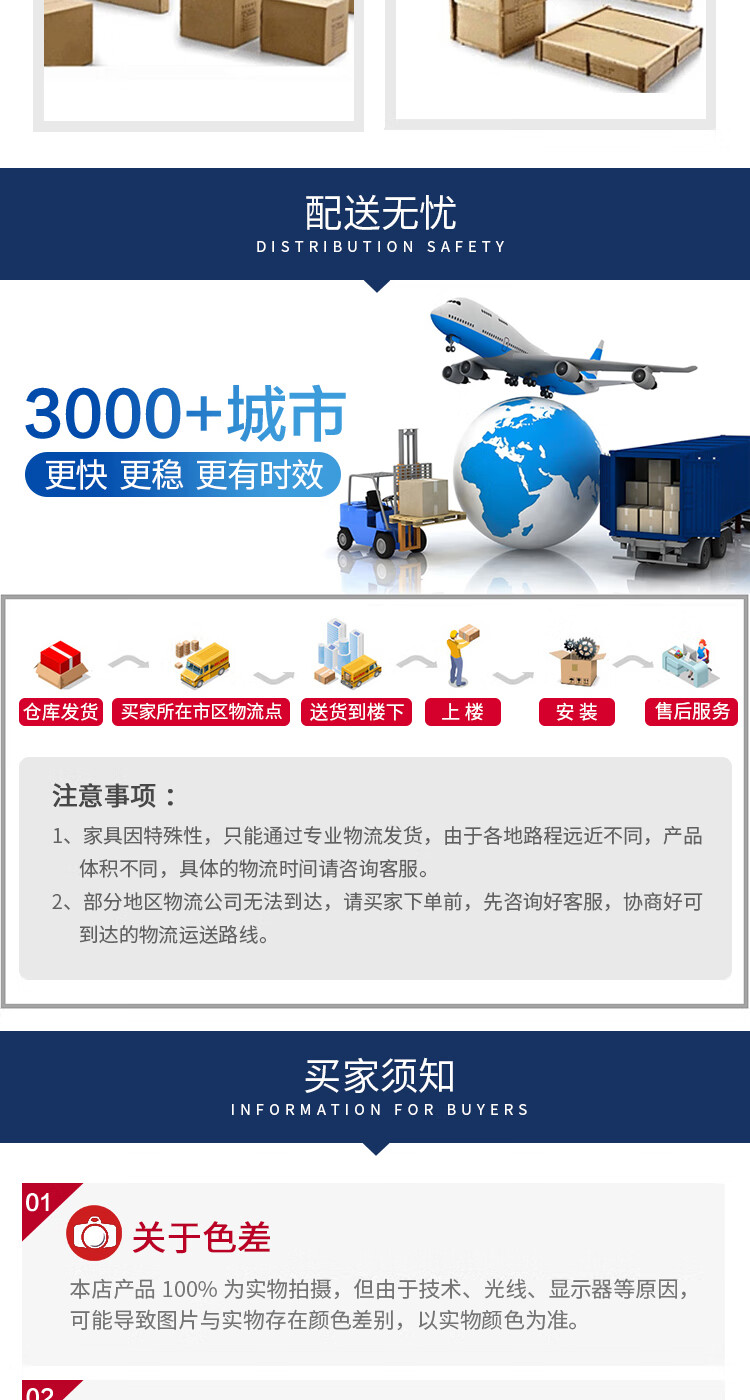 配送无忧
DISTRIBUTION SAFETY

3000+城市
更快 更稳 更有时效

仓库发货 买家所在市区物流点 送货到楼下 上楼 安装 售后服务

注意事项：
1、家具因特殊性，只能通过专业物流发货，由于各地路程远近不同，产品体积不同，具体的物流时间请咨询客服。
2、部分地区物流公司无法到达，请买家下单前，先咨询好客服，协商好可到达的物流运送路线。

买家须知
INFORMATION FOR BUYERS

01
关于色差
本店产品100%为实物拍摄，但由于技术、光线、显示器等原因，可能导致图片与实物存在颜色差别，以实物颜色为准。

02